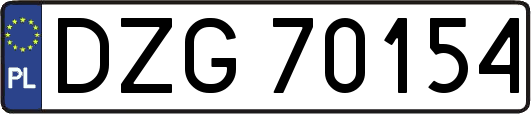 PL
DZG 70154